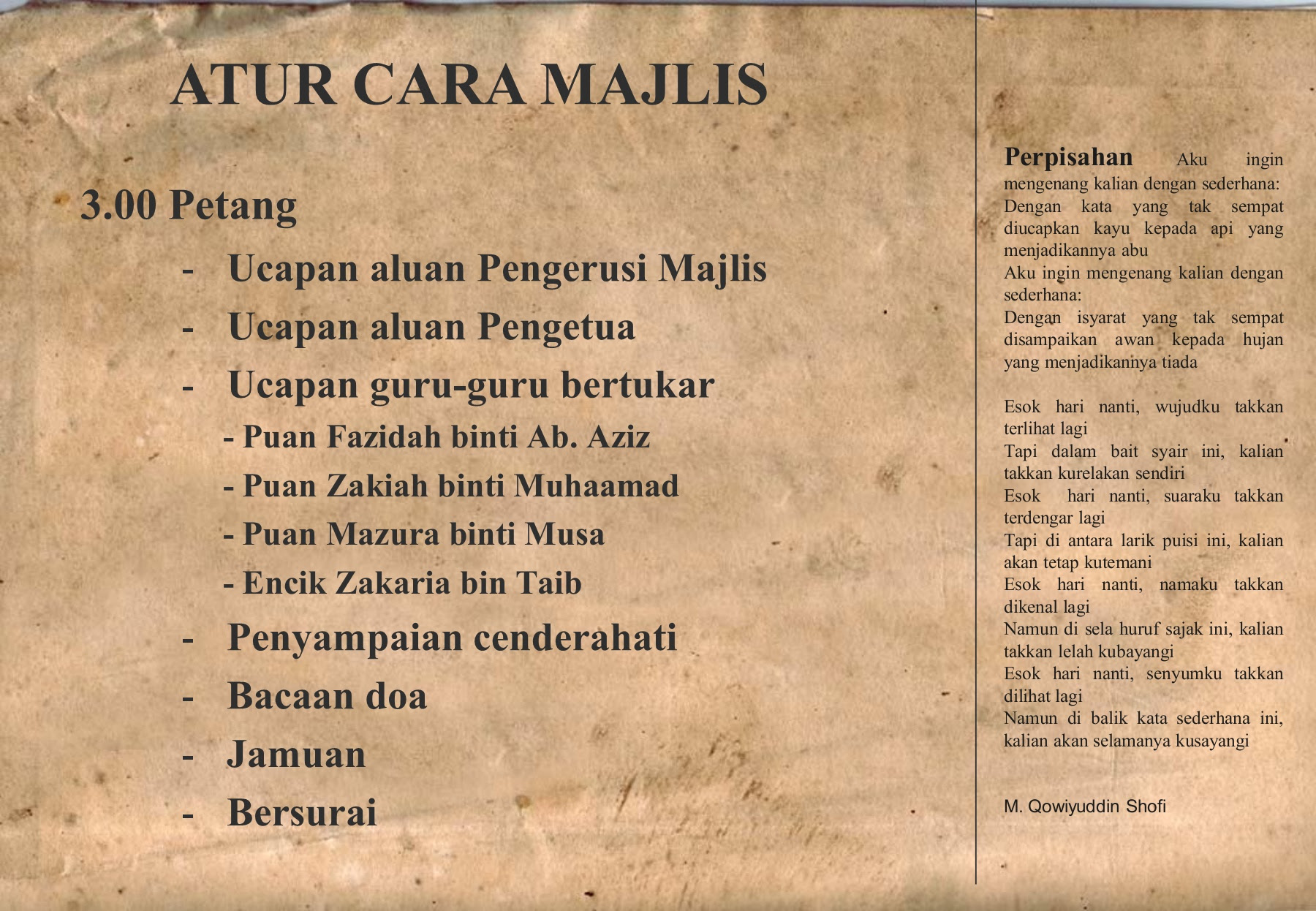 ATUR CARA MAJLIS

3.00 Petang

- Ucapan aluan Pengerusi Majlis
- Ucapan aluan Pengetua
- Ucapan guru-guru bertukar
  - Puan Fazidah binti Ab. Aziz
  - Puan Zakiah binti Muhaamad
  - Puan Mazura binti Musa
  - Encik Zakaria bin Taib
- Penyampaian cenderahati
- Bacaan doa
- Jamuan
- Bersurai

Perpisahan Aku ingin mengenang kalian dengan sederhana:
Dengan kata yang tak sempat diucapkan kayu kepada api yang menjadikannya abu
Aku ingin mengenang kalian dengan sederhana:
Dengan isyarat yang tak sempat disampaikan awan kepada hujan yang menjadikannya tiada

Esok hari nanti, wujudku takkan terlihat lagi
Tapi dalam bait syair ini, kalian takkan kurelakan sendiri
Esok hari nanti, suaraku takkan terdengar lagi
Tapi di antara larik puisi ini, kalian akan tetap kutemani
Esok hari nanti, namaku takkan dikenal lagi
Namun di sela huruf sajak ini, kalian takkan lelah kubayangi
Esok hari nanti, senyumku takkan dilihat lagi
Namun di balik kata sederhana ini, kalian akan selamanya kusayangi

M. Qowiyuddin Shofi